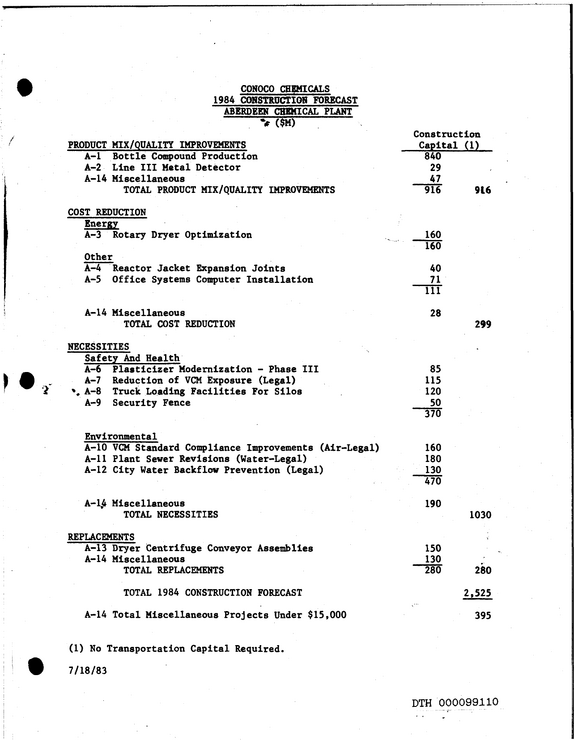 CONOCO CHEMICALS
1984 CONSTRUCTION FORECAST
ABERDEEN CHEMICAL PLANT
($M)

Construction
Capital (1)

PRODUCT MIX/QUALITY IMPROVEMENTS
A-1 Bottle Compound Production 840
A-2 Line III Metal Detector 29
A-14 Miscellaneous 47
TOTAL PRODUCT MIX/QUALITY IMPROVEMENTS 916 916

COST REDUCTION
Energy
A-3 Rotary Dryer Optimization 160
160

Other
A-4 Reactor Jacket Expansion Joints 40
A-5 Office Systems Computer Installation 71
111

A-14 Miscellaneous 28
TOTAL COST REDUCTION 299

NECESSITIES
Safety And Health
A-6 Plasticizer Modernization - Phase III 85
A-7 Reduction of VCM Exposure (Legal) 115
A-8 Truck Loading Facilities For Silos 120
A-9 Security Fence 50
370

Environmental
A-10 VCM Standard Compliance Improvements (Air-Legal) 160
A-11 Plant Sewer Revisions (Water-Legal) 180
A-12 City Water Backflow Prevention (Legal) 130
470

A-14 Miscellaneous 190
TOTAL NECESSITIES 1030

REPLACEMENTS
A-13 Dryer Centrifuge Conveyor Assemblies 150
A-14 Miscellaneous 130
TOTAL REPLACEMENTS 280 280

TOTAL 1984 CONSTRUCTION FORECAST 2,525

A-14 Total Miscellaneous Projects Under $15,000 395

(1) No Transportation Capital Required.

7/18/83

DTH 000099110